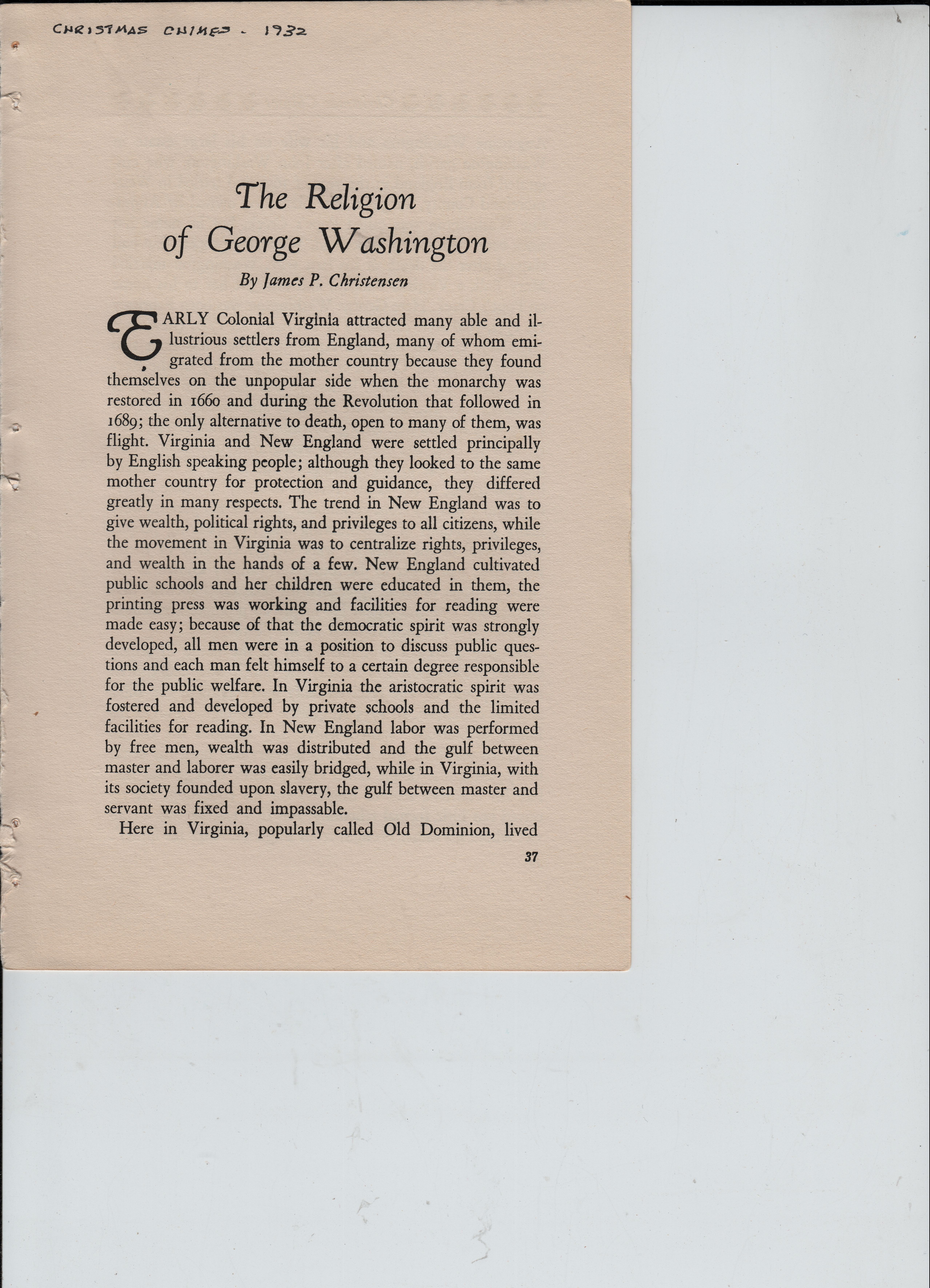 CHRISTMAS CHIMES - 1932

The Religion of George Washington

By James P. Christensen

EARLY Colonial Virginia attracted many able and illustrious settlers from England, many of whom emigrated from the mother country because they found themselves on the unpopular side when the monarchy was restored in 1660 and during the Revolution that followed in 1689; the only alternative to death, open to many of them, was flight. Virginia and New England were settled principally by English speaking people; although they looked to the same mother country for protection and guidance, they differed greatly in many respects. The trend in New England was to give wealth, political rights, and privileges to all citizens, while the movement in Virginia was to centralize rights, privileges, and wealth in the hands of a few. New England cultivated public schools and her children were educated in them, the printing press was working and facilities for reading were made easy; because of that the democratic spirit was strongly developed, all men were in a position to discuss public questions and each man felt himself to a certain degree responsible for the public welfare. In Virginia the aristocratic spirit was fostered and developed by private schools and the limited facilities for reading. In New England labor was performed by free men, wealth was distributed and the gulf between master and laborer was easily bridged, while in Virginia, with its society founded upon slavery, the gulf between master and servant was fixed and impassable.

Here in Virginia, popularly called Old Dominion, lived

37